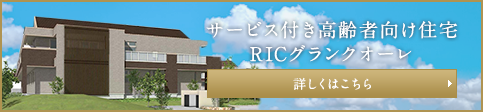 サービス付き高齢者向け住宅
RICグランクオーレ

詳しくはこちら